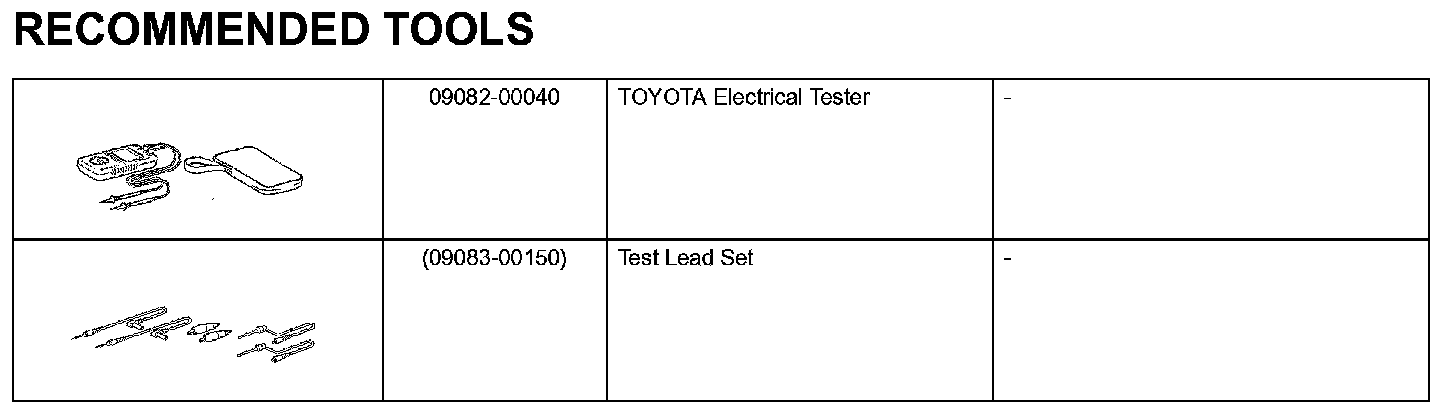 RECOMMENDED TOOLS

|  | 09082-00040 | TOYOTA Electrical Tester | - |
|---|---|---|---|
|  | (09083-00150) | Test Lead Set | - |